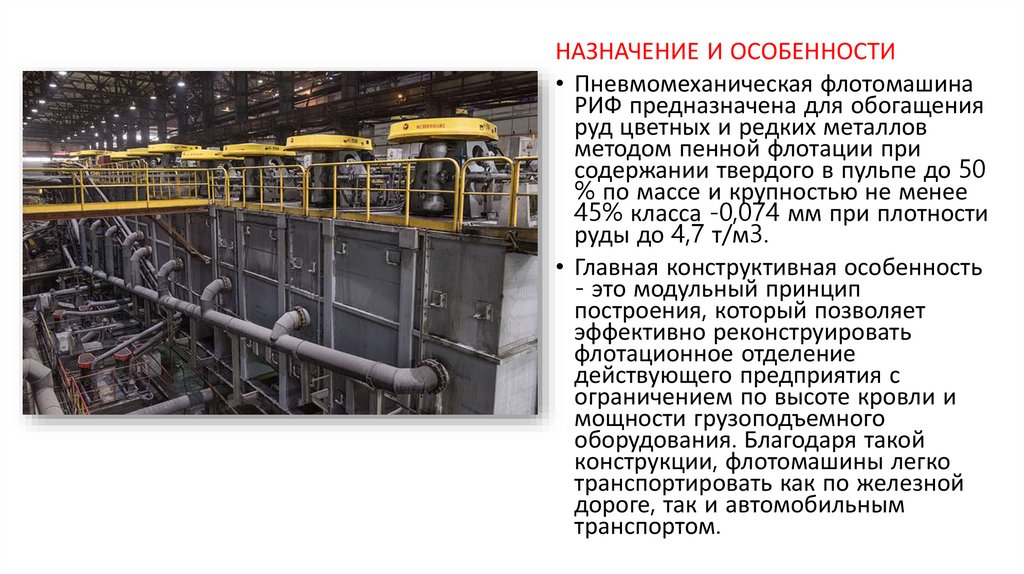 НАЗНАЧЕНИЕ И ОСОБЕННОСТИ

• Пневмомеханическая флотомашина РИФ предназначена для обогащения руд цветных и редких металлов методом пенной флотации при содержании твердого в пульпе до 50 % по массе и крупностью не менее 45% класса -0,074 мм при плотности руды до 4,7 т/м3.

• Главная конструктивная особенность - это модульный принцип построения, который позволяет эффективно реконструировать флотационное отделение действующего предприятия с ограничением по высоте кровли и мощности грузоподъемного оборудования. Благодаря такой конструкции, флотомашины легко транспортировать как по железной дороге, так и автомобильным транспортом.